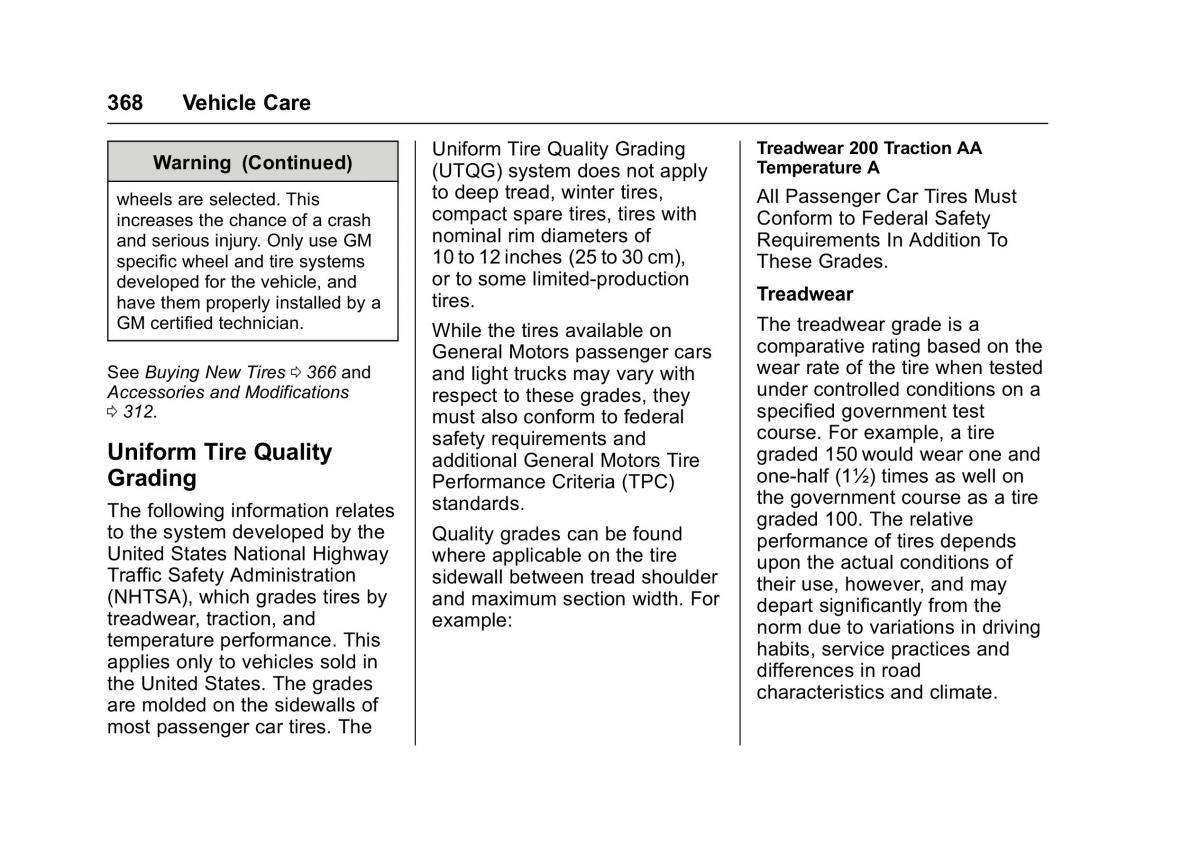 368 Vehicle Care

Warning (Continued)

wheels are selected. This increases the chance of a crash and serious injury. Only use GM specific wheel and tire systems developed for the vehicle, and have them properly installed by a GM certified technician.

See Buying New Tires ⇨ 366 and Accessories and Modifications ⇨ 312.

Uniform Tire Quality Grading

The following information relates to the system developed by the United States National Highway Traffic Safety Administration (NHTSA), which grades tires by treadwear, traction, and temperature performance. This applies only to vehicles sold in the United States. The grades are molded on the sidewalls of most passenger car tires. The Uniform Tire Quality Grading (UTQG) system does not apply to deep tread, winter tires, compact spare tires, tires with nominal rim diameters of 10 to 12 inches (25 to 30 cm), or to some limited-production tires.

While the tires available on General Motors passenger cars and light trucks may vary with respect to these grades, they must also conform to federal safety requirements and additional General Motors Tire Performance Criteria (TPC) standards.

Quality grades can be found where applicable on the tire sidewall between tread shoulder and maximum section width. For example:

Treadwear 200 Traction AA Temperature A

All Passenger Car Tires Must Conform to Federal Safety Requirements In Addition To These Grades.

Treadwear

The treadwear grade is a comparative rating based on the wear rate of the tire when tested under controlled conditions on a specified government test course. For example, a tire graded 150 would wear one and one-half (1½) times as well on the government course as a tire graded 100. The relative performance of tires depends upon the actual conditions of their use, however, and may depart significantly from the norm due to variations in driving habits, service practices and differences in road characteristics and climate.